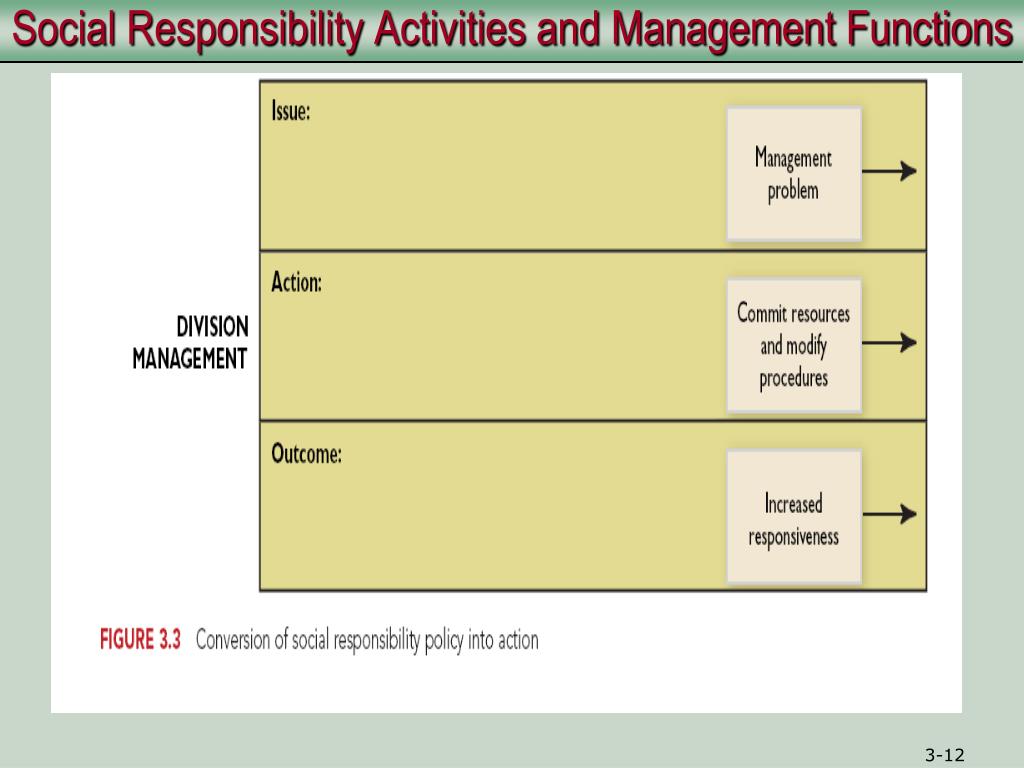 Social Responsibility Activities and Management Functions

DIVISION MANAGEMENT

Issue:

Management problem

Action:

Commit resources and modify procedures

Outcome:

Increased responsiveness

FIGURE 3.3 Conversion of social responsibility policy into action

3-12